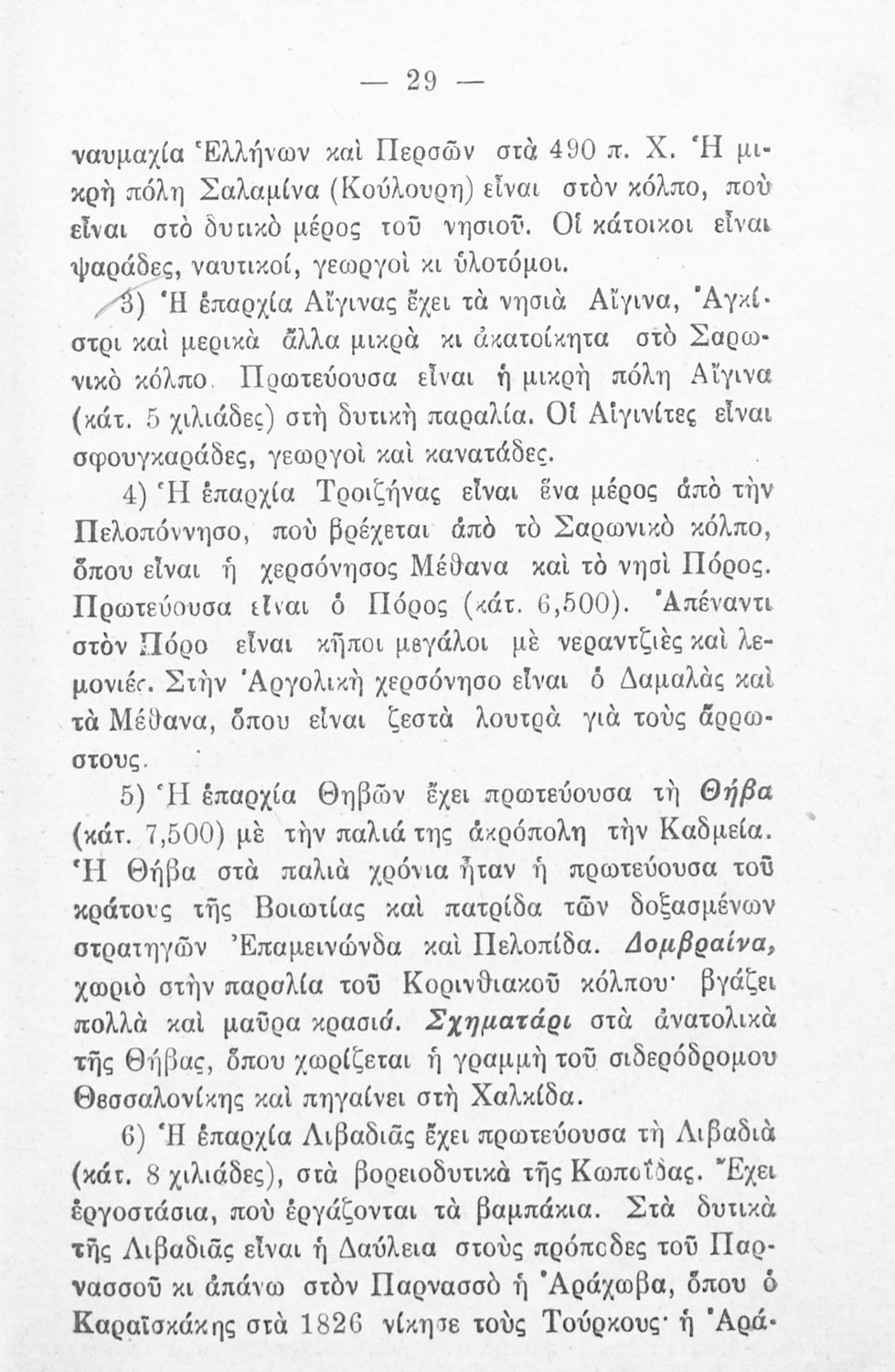 — 29 —

ναυμαχία Ἑλλήνων καὶ Περσῶν στὰ 490 π. Χ. Ἡ μικρὴ πόλη Σαλαμίνα (Κούλουρη) εἶναι στὸν κόλπο, ποὺ εἶναι στὸ δυτικὸ μέρος τοῦ νησιοῦ. Οἱ κάτοικοι εἶναι ψαράδες, ναυτικοί, γεωργοὶ κι ὑλοτόμοι.

3) Ἡ ἐπαρχία Αἴγινας ἔχει τὰ νησιὰ Αἴγινα, Ἀγκίστρι καὶ μερικὰ ἄλλα μικρὰ κι ἀκατοίκητα στὸ Σαρωνικὸ κόλπο. Πρωτεύουσα εἶναι ἡ μικρὴ πόλη Αἴγινα (κάτ. 5 χιλιάδες) στὴ δυτικὴ παραλία. Οἱ Αἰγινίτες εἶναι σφουγκαράδες, γεωργοὶ καὶ κανατάδες.

4) Ἡ ἐπαρχία Τροιζήνας εἶναι ἕνα μέρος ἀπὸ τὴν Πελοπόννησο, ποὺ βρέχεται ἀπὸ τὸ Σαρωνικὸ κόλπο, ὅπου εἶναι ἡ χερσόνησος Μέθανα καὶ τὸ νησὶ Πόρος. Πρωτεύουσα εἶναι ὁ Πόρος (κάτ. 6,500). Ἀπέναντι στὸν Πόρο εἶναι κῆποι μεγάλοι μὲ νεραντζιὲς καὶ λεμονιές. Στὴν Ἀργολικὴ χερσόνησο εἶναι ὁ Δαμαλὰς καὶ τὰ Μέθανα, ὅπου εἶναι ζεστὰ λουτρὰ γιὰ τοὺς ἄρρωστους.

5) Ἡ ἐπαρχία Θηβῶν ἔχει πρωτεύουσα τὴ Θήβα (κάτ. 7,500) μὲ τὴν παλιά της ἀκρόπολη τὴν Καδμεία. Ἡ Θήβα στὰ παλιὰ χρόνια ἦταν ἡ πρωτεύουσα τοῦ κράτους τῆς Βοιωτίας καὶ πατρίδα τῶν δοξασμένων στρατηγῶν Ἐπαμεινώνδα καὶ Πελοπίδα. Δομβραίνα, χωριὸ στὴν παραλία τοῦ Κορινθιακοῦ κόλπου· βγάζει πολλὰ καὶ μαῦρα κρασιά. Σχηματάρι στὰ ἀνατολικὰ τῆς Θήβας, ὅπου χωρίζεται ἡ γραμμὴ τοῦ σιδερόδρομου Θεσσαλονίκης καὶ πηγαίνει στὴ Χαλκίδα.

6) Ἡ ἐπαρχία Λιβαδιᾶς ἔχει πρωτεύουσα τὴ Λιβαδιὰ (κάτ. 8 χιλιάδες), στὰ βορειοδυτικὰ τῆς Κωπαΐδας. Ἔχει ἐργοστάσια, ποὺ ἐργάζονται τὰ βαμπάκια. Στὰ δυτικὰ τῆς Λιβαδιᾶς εἶναι ἡ Δαύλεια στοὺς πρόποδες τοῦ Παρνασσοῦ κι ἀπάνω στὸν Παρνασσὸ ἡ Ἀράχωβα, ὅπου ὁ Καραϊσκάκης στὰ 1826 νίκησε τοὺς Τούρκους· ἡ Ἀρά-